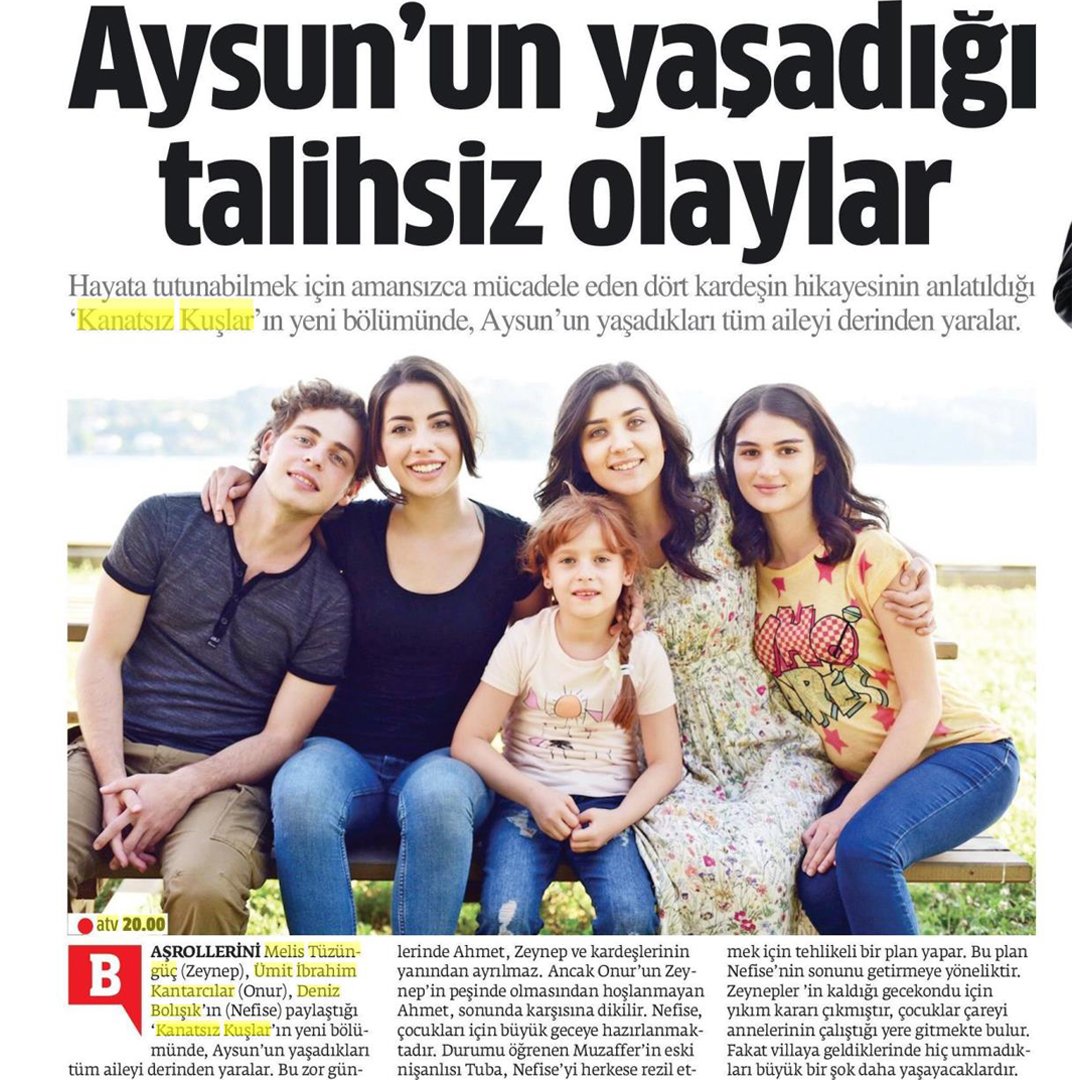 Aysun'un yaşadığı talihsiz olaylar

Hayata tutunabilmek için amansızca mücadele eden dört kardeşin hikayesinin anlatıldığı 'Kanatsız Kuşlar'ın yeni bölümünde, Aysun'un yaşadıkları tüm aileyi derinden yaralar.

atv 20.00

BAŞROLLERİNİ Melis Tüzüngüç (Zeynep), Ümit İbrahim Kantarcılar (Onur), Deniz Bolışık'ın (Nefise) paylaştığı 'Kanatsız Kuşlar'ın yeni bölümünde, Aysun'un yaşadıkları tüm aileyi derinden yaralar. Bu zor günlerinde Ahmet, Zeynep ve kardeşlerinin yanından ayrılmaz. Ancak Onur'un Zeynep'in peşinde olmasından hoşlanmayan Ahmet, sonunda karşısına dikilir. Nefise, çocukları için büyük geceye hazırlanmaktadır. Durumu öğrenen Muzaffer'in eski nişanlısı Tuba, Nefise'yi herkese rezil etmek için tehlikeli bir plan yapar. Bu plan Nefise'nin sonunu getirmeye yöneliktir. Zeynepler 'in kaldığı gecekondu için yıkım kararı çıkmıştır, çocuklar çareyi annelerinin çalıştığı yere gitmekte bulur. Fakat villaya geldiklerinde hiç ummadıkları büyük bir şok daha yaşayacaklardır.